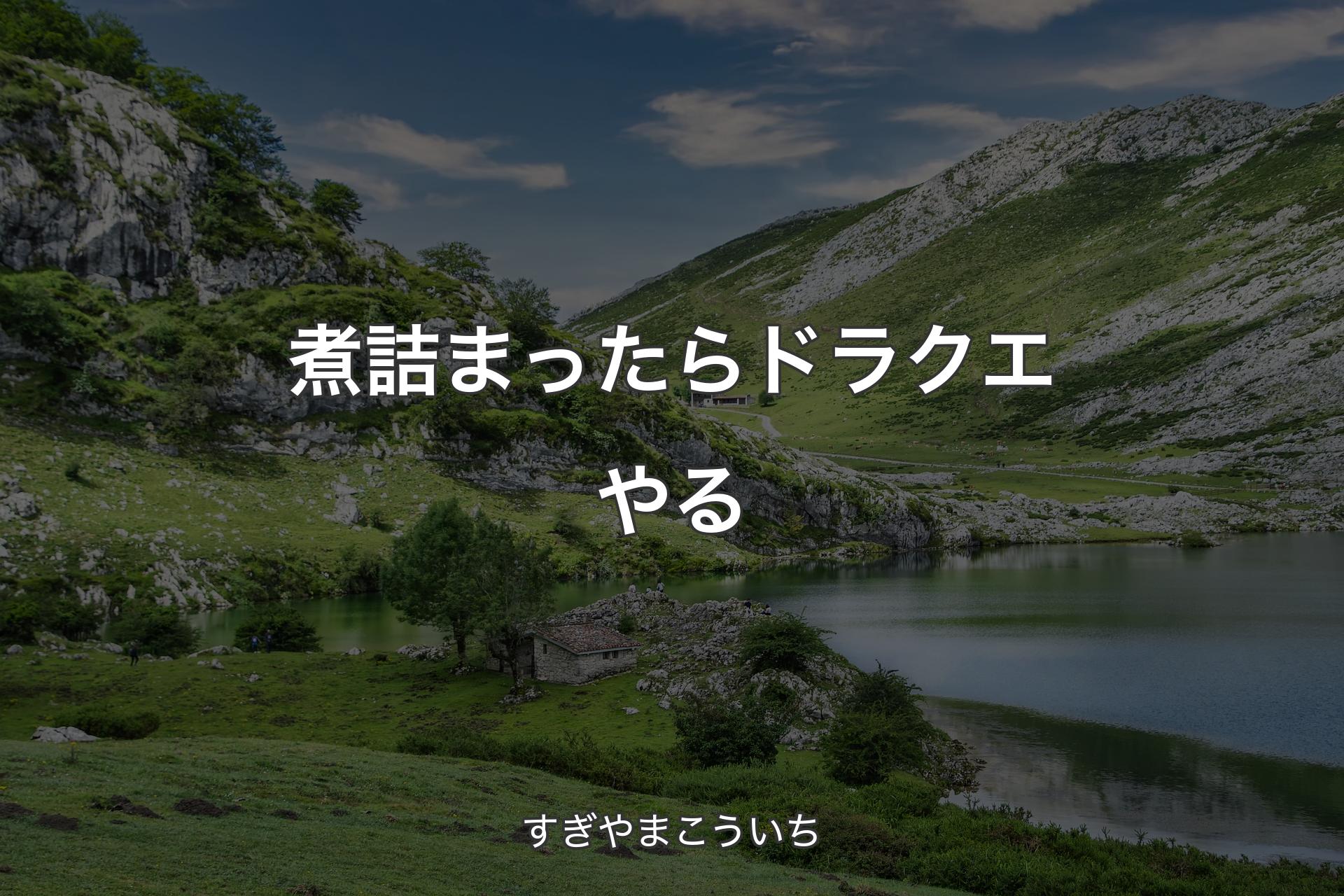 煮詰まったらドラクエやる

すぎやまこういち